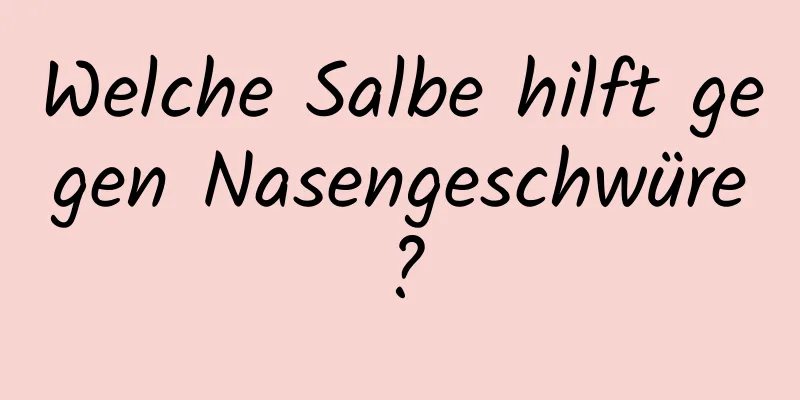 Welche Salbe hilft gegen Nasengeschwüre?